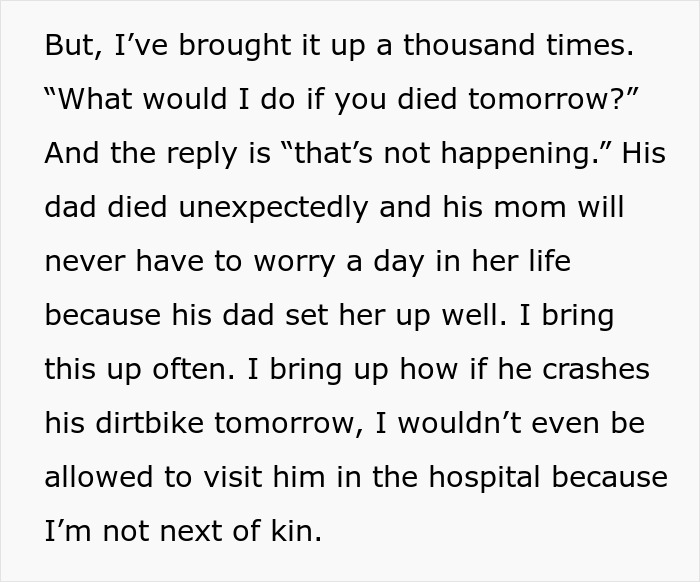 But, I've brought it up a thousand times. "What would I do if you died tomorrow?" And the reply is "that's not happening." His dad died unexpectedly and his mom will never have to worry a day in her life because his dad set her up well. I bring this up often. I bring up how if he crashes his dirtbike tomorrow, I wouldn't even be allowed to visit him in the hospital because I'm not next of kin.